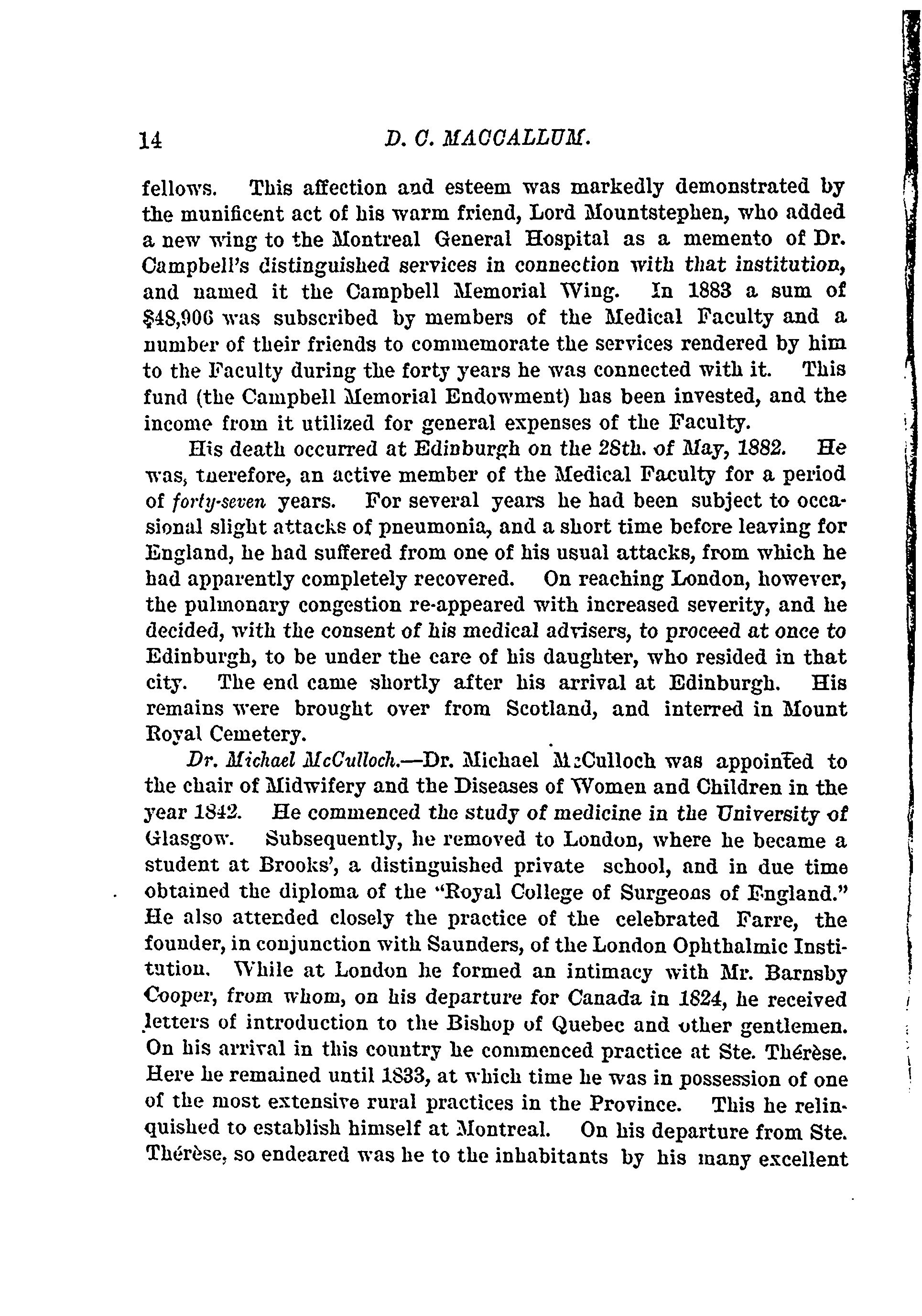 14 D. C. MACCALLUM.

fellows. This affection and esteem was markedly demonstrated by the munificent act of his warm friend, Lord Mountstephen, who added a new wing to the Montreal General Hospital as a memento of Dr. Campbell's distinguished services in connection with that institution, and named it the Campbell Memorial Wing. In 1883 a sum of $48,906 was subscribed by members of the Medical Faculty and a number of their friends to commemorate the services rendered by him to the Faculty during the forty years he was connected with it. This fund (the Campbell Memorial Endowment) has been invested, and the income from it utilized for general expenses of the Faculty.

His death occurred at Edinburgh on the 28th. of May, 1882. He was, therefore, an active member of the Medical Faculty for a period of forty-seven years. For several years he had been subject to occasional slight attacks of pneumonia, and a short time before leaving for England, he had suffered from one of his usual attacks, from which he had apparently completely recovered. On reaching London, however, the pulmonary congestion re-appeared with increased severity, and he decided, with the consent of his medical advisers, to proceed at once to Edinburgh, to be under the care of his daughter, who resided in that city. The end came shortly after his arrival at Edinburgh. His remains were brought over from Scotland, and interred in Mount Royal Cemetery.

Dr. Michael McCulloch.—Dr. Michael McCulloch was appointed to the chair of Midwifery and the Diseases of Women and Children in the year 1842. He commenced the study of medicine in the University of Glasgow. Subsequently, he removed to London, where he became a student at Brooks', a distinguished private school, and in due time obtained the diploma of the "Royal College of Surgeons of England." He also attended closely the practice of the celebrated Farre, the founder, in conjunction with Saunders, of the London Ophthalmic Institution. While at London he formed an intimacy with Mr. Barnsby Cooper, from whom, on his departure for Canada in 1824, he received letters of introduction to the Bishop of Quebec and other gentlemen. On his arrival in this country he commenced practice at Ste. Thérèse. Here he remained until 1833, at which time he was in possession of one of the most extensive rural practices in the Province. This he relinquished to establish himself at Montreal. On his departure from Ste. Thérèse, so endeared was he to the inhabitants by his many excellent